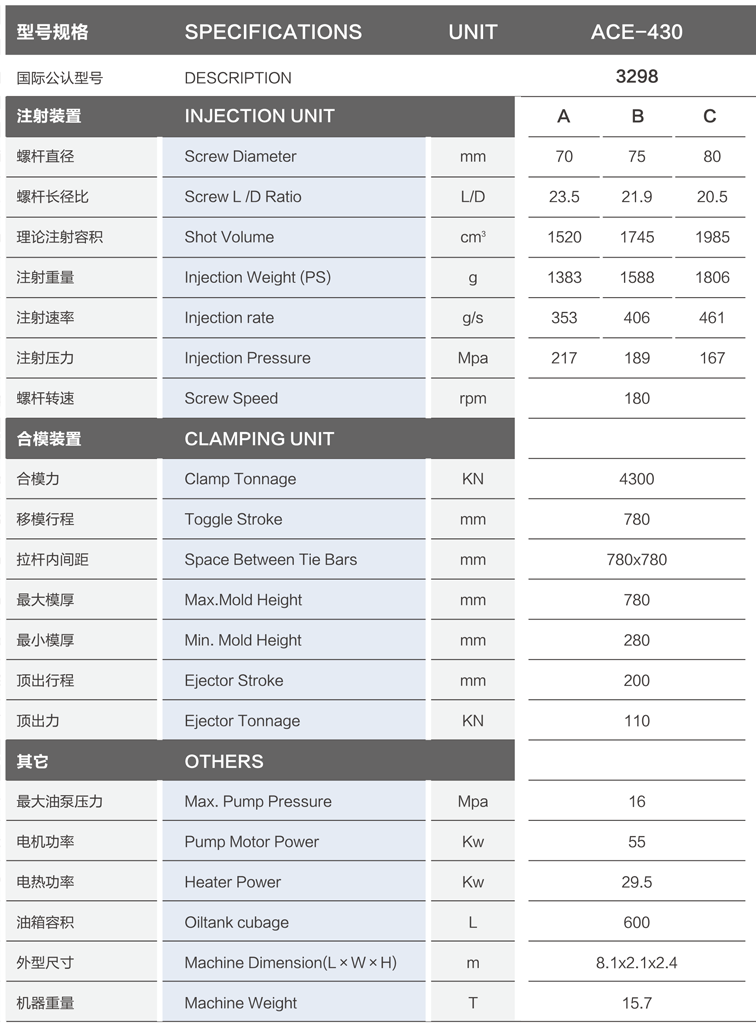 | 型号规格 | SPECIFICATIONS | UNIT | ACE-430 | | |
|---|---|---|---|---|---|
| 国际公认型号 | DESCRIPTION | | 3298 | | |
| 注射装置 | INJECTION UNIT | | A | B | C |
| 螺杆直径 | Screw Diameter | mm | 70 | 75 | 80 |
| 螺杆长径比 | Screw L /D Ratio | L/D | 23.5 | 21.9 | 20.5 |
| 理论注射容积 | Shot Volume | $cm^3$ | 1520 | 1745 | 1985 |
| 注射重量 | Injection Weight (PS) | g | 1383 | 1588 | 1806 |
| 注射速率 | Injection rate | g/s | 353 | 406 | 461 |
| 注射压力 | Injection Pressure | Mpa | 217 | 189 | 167 |
| 螺杆转速 | Screw Speed | rpm | 180 | | |
| 合模装置 | CLAMPING UNIT | | | | |
| 合模力 | Clamp Tonnage | KN | 4300 | | |
| 移模行程 | Toggle Stroke | mm | 780 | | |
| 拉杆内间距 | Space Between Tie Bars | mm | 780x780 | | |
| 最大模厚 | Max.Mold Height | mm | 780 | | |
| 最小模厚 | Min. Mold Height | mm | 280 | | |
| 顶出行程 | Ejector Stroke | mm | 200 | | |
| 顶出力 | Ejector Tonnage | KN | 110 | | |
| 其它 | OTHERS | | | | |
| 最大油泵压力 | Max. Pump Pressure | Mpa | 16 | | |
| 电机功率 | Pump Motor Power | Kw | 55 | | |
| 电热功率 | Heater Power | Kw | 29.5 | | |
| 油箱容积 | Oiltank cubage | L | 600 | | |
| 外型尺寸 | Machine Dimension(L×W×H) | m | 8.1x2.1x2.4 | | |
| 机器重量 | Machine Weight | T | 15.7 | | |